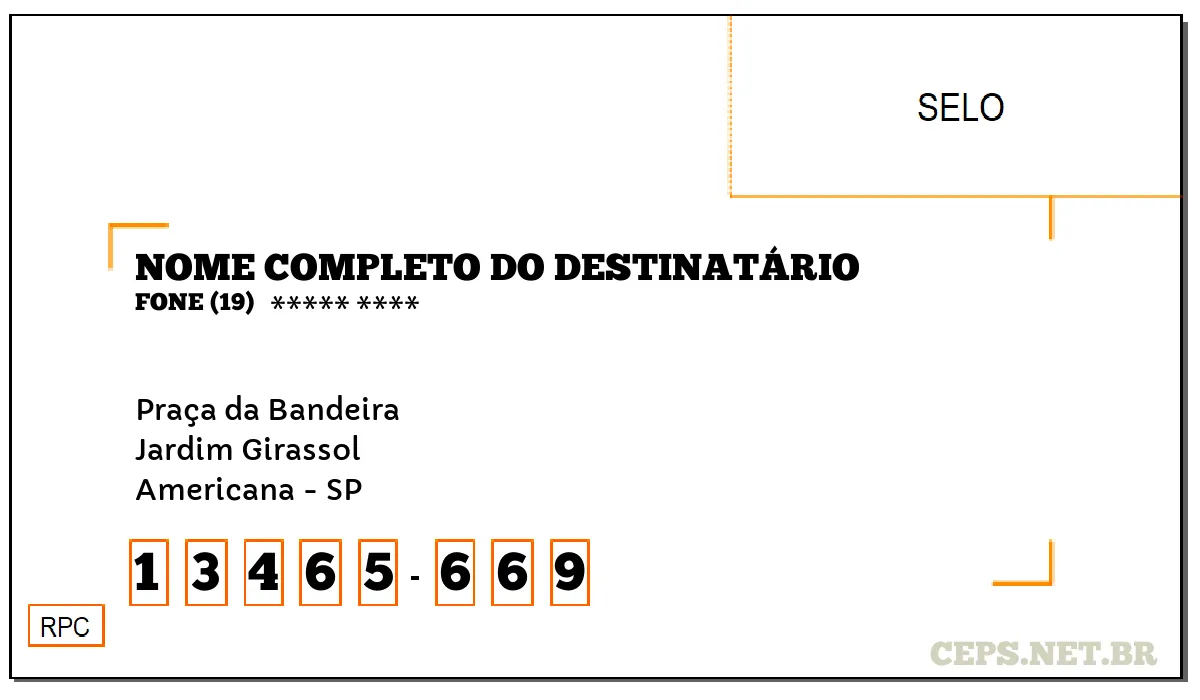 SELO

NOME COMPLETO DO DESTINATÁRIO
FONE (19) ***** ****

Praça da Bandeira
Jardim Girassol
Americana - SP

1 3 4 6 5 - 6 6 9

RPC

CEPS.NET.BR